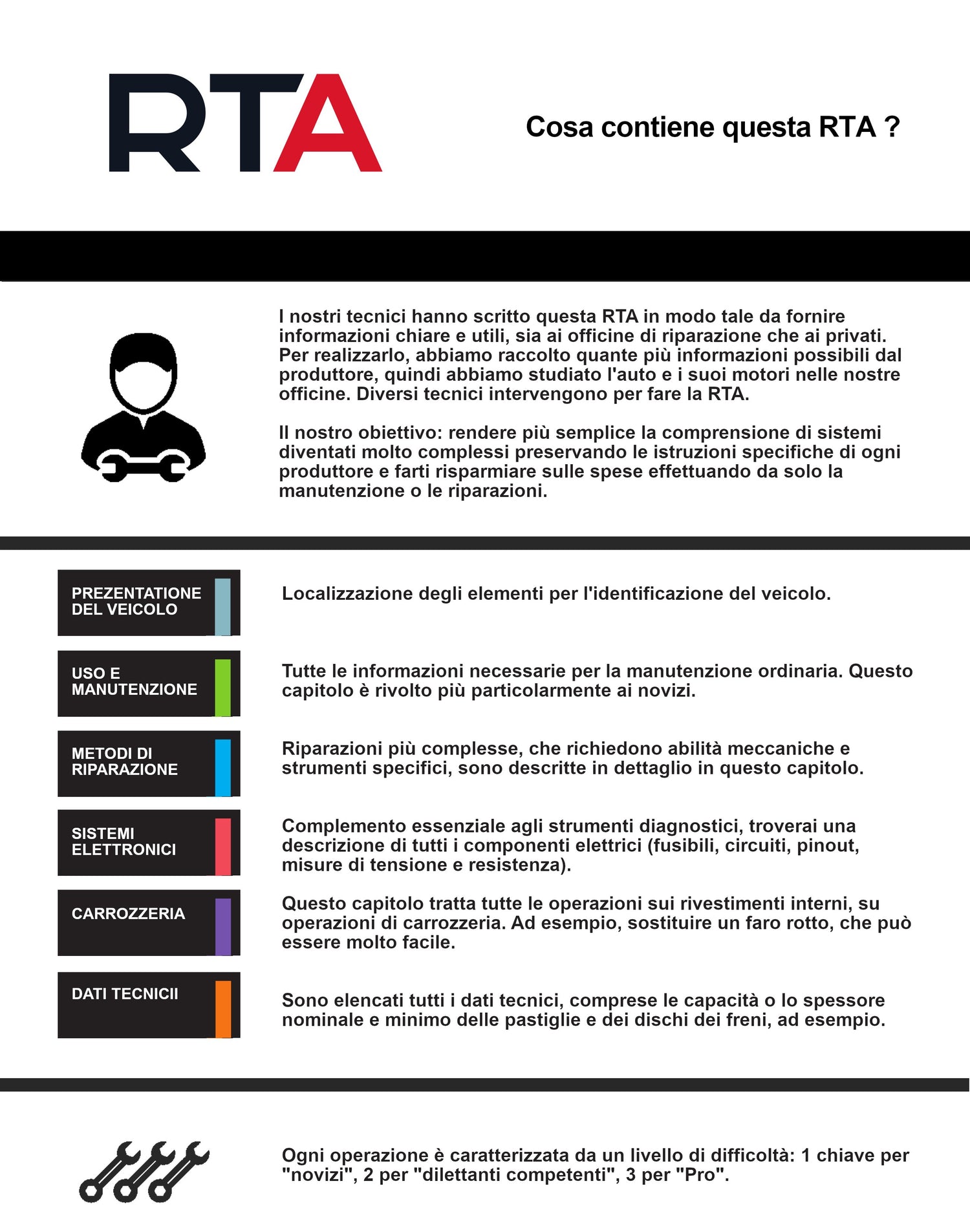 RTA

Cosa contiene questa RTA ?

I nostri tecnici hanno scritto questa RTA in modo tale da fornire informazioni chiare e utili, sia ai officine di riparazione che ai privati. Per realizzarlo, abbiamo raccolto quante più informazioni possibili dal produttore, quindi abbiamo studiato l'auto e i suoi motori nelle nostre officine. Diversi tecnici intervengono per fare la RTA.

Il nostro obiettivo: rendere più semplice la comprensione di sistemi diventati molto complessi preservando le istruzioni specifiche di ogni produttore e farti risparmiare sulle spese effettuando da solo la manutenzione o le riparazioni.

PREZENTATIONE DEL VEICOLO

Localizzazione degli elementi per l'identificazione del veicolo.

USO E MANUTENZIONE

Tutte le informazioni necessarie per la manutenzione ordinaria. Questo capitolo è rivolto più particolarmente ai novizi.

METODI DI RIPARAZIONE

Riparazioni più complesse, che richiedono abilità meccaniche e strumenti specifici, sono descritte in dettaglio in questo capitolo.

SISTEMI ELETTRONICI

Complemento essenziale agli strumenti diagnostici, troverai una descrizione di tutti i componenti elettrici (fusibili, circuiti, pinout, misure di tensione e resistenza).

CARROZZERIA

Questo capitolo tratta tutte le operazioni sui rivestimenti interni, su operazioni di carrozzeria. Ad esempio, sostituire un faro rotto, che può essere molto facile.

DATI TECNICII

Sono elencati tutti i dati tecnici, comprese le capacità o lo spessore nominale e minimo delle pastiglie e dei dischi dei freni, ad esempio.

Ogni operazione è caratterizzata da un livello di difficoltà: 1 chiave per "novizi", 2 per "dilettanti competenti", 3 per "Pro".